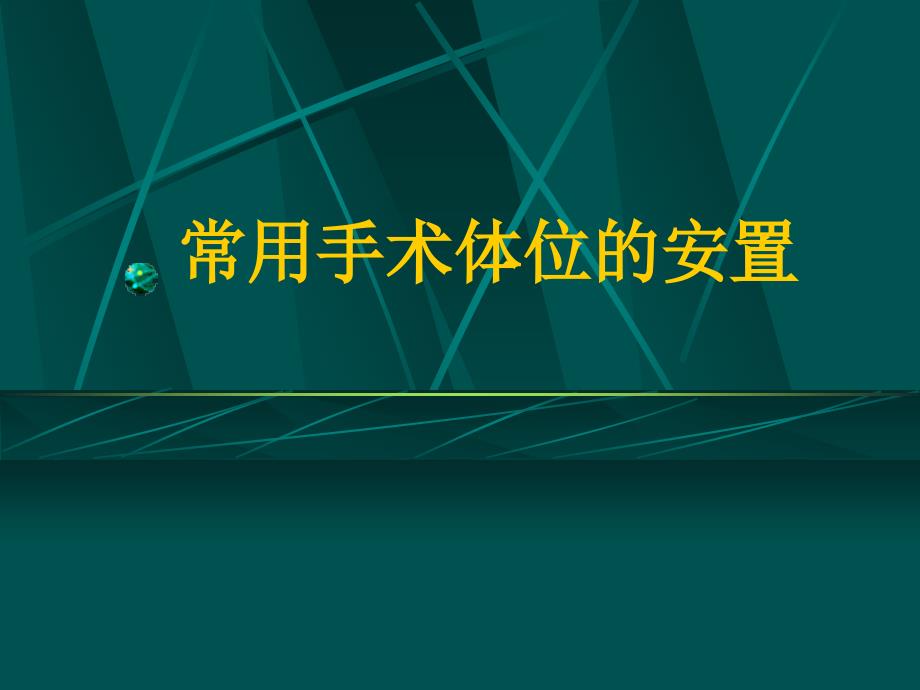 常用手术体位的安置